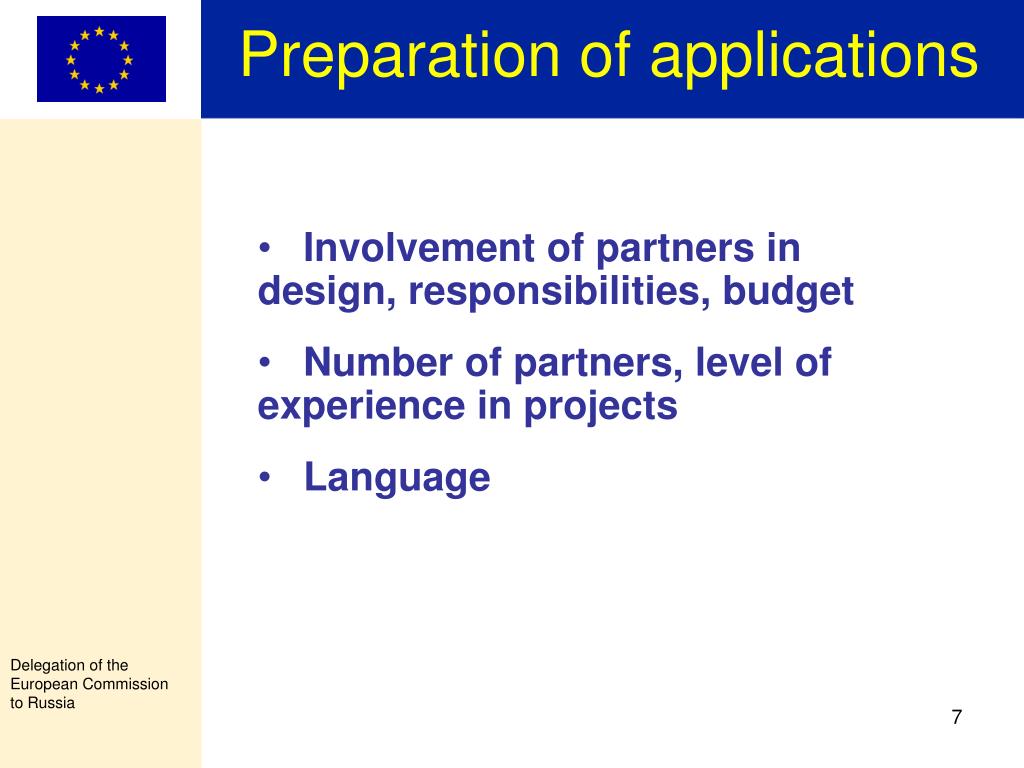 Preparation of applications

• Involvement of partners in design, responsibilities, budget

• Number of partners, level of experience in projects

• Language

Delegation of the European Commission to Russia

7